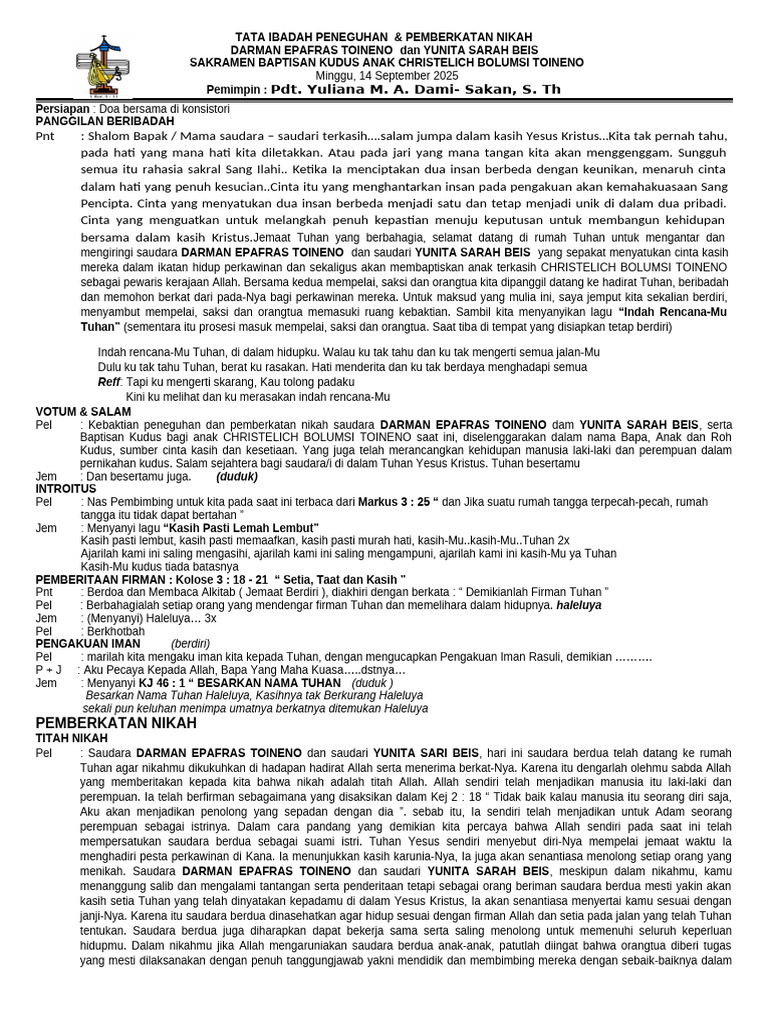 TATA IBADAH PENEGUHAN & PEMBERKATAN NIKAH
DARMAN EPAFRAS TOINENO dan YUNITA SARAH BEIS
SAKRAMEN BAPTISAN KUDUS ANAK CHRISTELICH BOLUMSI TOINENO
Minggu, 14 September 2025
Pemimpin : Pdt. Yuliana M. A. Dami- Sakan, S. Th

Persiapan : Doa bersama di konsistori
PANGGILAN BERIBADAH
Pnt : Shalom Bapak / Mama saudara – saudari terkasih....salam jumpa dalam kasih Yesus Kristus...Kita tak pernah tahu, pada hati yang mana hati kita diletakkan. Atau pada jari yang mana tangan kita akan menggenggam. Sungguh semua itu rahasia sakral Sang Ilahi.. Ketika Ia menciptakan dua insan berbeda dengan keunikan, menaruh cinta dalam hati yang penuh kesucian..Cinta itu yang menghantarkan insan pada pengakuan akan kemahakuasaan Sang Pencipta. Cinta yang menyatukan dua insan berbeda menjadi satu dan tetap menjadi unik di dalam dua pribadi. Cinta yang menguatkan untuk melangkah penuh kepastian menuju keputusan untuk membangun kehidupan bersama dalam kasih Kristus.Jemaat Tuhan yang berbahagia, selamat datang di rumah Tuhan untuk mengantar dan mengiringi saudara DARMAN EPAFRAS TOINENO dan saudari YUNITA SARAH BEIS yang sepakat menyatukan cinta kasih mereka dalam ikatan hidup perkawinan dan sekaligus akan membaptiskan anak terkasih CHRISTELICH BOLUMSI TOINENO sebagai pewaris kerajaan Allah. Bersama kedua mempelai, saksi dan orangtua kita dipanggil datang ke hadirat Tuhan, beribadah dan memohon berkat dari pada-Nya bagi perkawinan mereka. Untuk maksud yang mulia ini, saya jemput kita sekalian berdiri, menyambut mempelai, saksi dan orangtua memasuki ruang kebaktian. Sambil kita menyanyikan lagu "Indah Rencana-Mu Tuhan" (sementara itu prosesi masuk mempelai, saksi dan orangtua. Saat tiba di tempat yang disiapkan tetap berdiri)

Indah rencana-Mu Tuhan, di dalam hidupku. Walau ku tak tahu dan ku tak mengerti semua jalan-Mu
Dulu ku tak tahu Tuhan, berat ku rasakan. Hati menderita dan ku tak berdaya menghadapi semua
Reff: Tapi ku mengerti skarang, Kau tolong padaku
Kini ku melihat dan ku merasakan indah rencana-Mu

VOTUM & SALAM
Pel : Kebaktian peneguhan dan pemberkatan nikah saudara DARMAN EPAFRAS TOINENO dam YUNITA SARAH BEIS, serta Baptisan Kudus bagi anak CHRISTELICH BOLUMSI TOINENO saat ini, diselenggarakan dalam nama Bapa, Anak dan Roh Kudus, sumber cinta kasih dan kesetiaan. Yang juga telah merancangkan kehidupan manusia laki-laki dan perempuan dalam pernikahan kudus. Salam sejahtera bagi saudara/i di dalam Tuhan Yesus Kristus. Tuhan besertamu
Jem : Dan besertamu juga. (duduk)
INTROITUS
Pel : Nas Pembimbing untuk kita pada saat ini terbaca dari Markus 3 : 25 " dan Jika suatu rumah tangga terpecah-pecah, rumah tangga itu tidak dapat bertahan "
Jem : Menyanyi lagu "Kasih Pasti Lemah Lembut"
Kasih pasti lembut, kasih pasti memaafkan, kasih pasti murah hati, kasih-Mu..kasih-Mu..Tuhan 2x
Ajarilah kami ini saling mengasihi, ajarilah kami ini saling mengampuni, ajarilah kami ini kasih-Mu ya Tuhan
Kasih-Mu kudus tiada batasnya
PEMBERITAAN FIRMAN : Kolose 3 : 18 - 21 " Setia, Taat dan Kasih "
Pnt : Berdoa dan Membaca Alkitab ( Jemaat Berdiri ), diakhiri dengan berkata : " Demikianlah Firman Tuhan "
Pel : Berbahagialah setiap orang yang mendengar firman Tuhan dan memelihara dalam hidupnya. haleluya
Jem : (Menyanyi) Haleluya… 3x
Pel : Berkhotbah
PENGAKUAN IMAN (berdiri)
Pel : marilah kita mengaku iman kita kepada Tuhan, dengan mengucapkan Pengakuan Iman Rasuli, demikian ……….
P + J : Aku Pecaya Kepada Allah, Bapa Yang Maha Kuasa…..dstnya…
Jem : Menyanyi KJ 46 : 1 " BESARKAN NAMA TUHAN (duduk )
Besarkan Nama Tuhan Haleluya, Kasihnya tak Berkurang Haleluya
sekali pun keluhan menimpa umatnya berkatnya ditemukan Haleluya

PEMBERKATAN NIKAH
TITAH NIKAH
Pel : Saudara DARMAN EPAFRAS TOINENO dan saudari YUNITA SARI BEIS, hari ini saudara berdua telah datang ke rumah Tuhan agar nikahmu dikukuhkan di hadapan hadirat Allah serta menerima berkat-Nya. Karena itu dengarlah olehmu sabda Allah yang memberitakan kepada kita bahwa nikah adalah titah Allah. Allah sendiri telah menjadikan manusia itu laki-laki dan perempuan. Ia telah berfirman sebagaimana yang disaksikan dalam Kej 2 : 18 " Tidak baik kalau manusia itu seorang diri saja, Aku akan menjadikan penolong yang sepadan dengan dia ". sebab itu, Ia sendiri telah menjadikan untuk Adam seorang perempuan sebagai istrinya. Dalam cara pandang yang demikian kita percaya bahwa Allah sendiri pada saat ini telah mempersatukan saudara berdua sebagai suami istri. Tuhan Yesus sendiri menyebut diri-Nya mempelai jemaat waktu Ia menghadiri pesta perkawinan di Kana. Ia menunjukkan kasih karunia-Nya, Ia juga akan senantiasa menolong setiap orang yang menikah. Saudara DARMAN EPAFRAS TOINENO dan saudari YUNITA SARAH BEIS, meskipun dalam nikahmu, kamu menanggung salib dan mengalami tantangan serta penderitaan tetapi sebagai orang beriman saudara berdua mesti yakin akan kasih setia Tuhan yang telah dinyatakan kepadamu di dalam Yesus Kristus, Ia akan senantiasa menyertai kamu sesuai dengan janji-Nya. Karena itu saudara berdua dinasehatkan agar hidup sesuai dengan firman Allah dan setia pada jalan yang telah Tuhan tentukan. Saudara berdua juga diharapkan dapat bekerja sama serta saling menolong untuk memenuhi seluruh keperluan hidupmu. Dalam nikahmu jika Allah mengaruniakan saudara berdua anak-anak, patutlah diingat bahwa orangtua diberi tugas yang mesti dilaksanakan dengan penuh tanggungjawab yakni mendidik dan membimbing mereka dengan sebaik-baiknya dalam